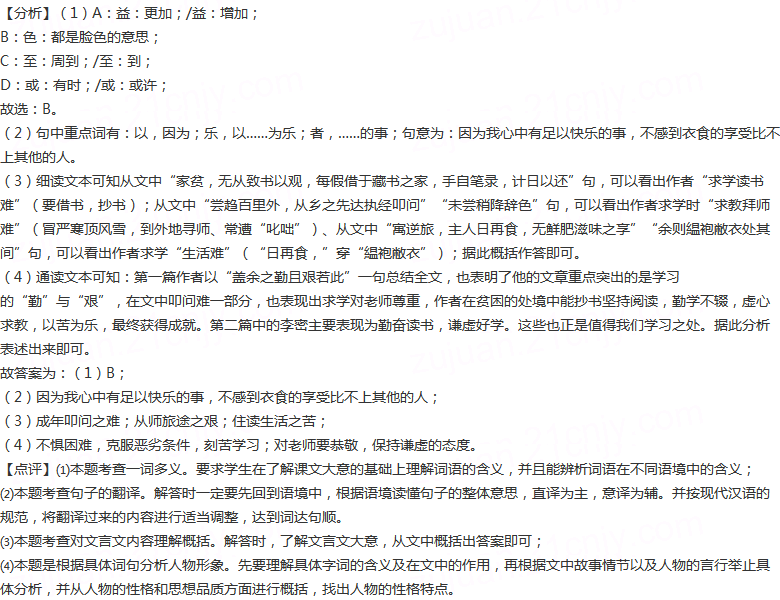 【分析】（1）A：益：更加；/益：增加；
B：色：都是脸色的意思；
C：至：周到；/至：到；
D：或：有时；/或：或许；
故选：B。
（2）句中重点词有：以，因为；乐，以......为乐；者，......的事；句意为：因为我心中有足以快乐的事，不感到衣食的享受比不上其他的人。
（3）细读文本可知从文中“家贫，无从致书以观，每假借于藏书之家，手自笔录，计日以还”句，可以看出作者“求学读书难”（要借书，抄书）；从文中“尝趋百里外，从乡之先达执经叩问”“未尝稍降辞色”句，可以看出作者求学时“求教拜师难”（冒严寒顶风雪，到外地寻师、常遭“叱咄”）、从文中“寓逆旅，主人日再食，无鲜肥滋味之享”“余则缊袍敝衣处其间”句，可以看出作者求学“生活难”（“日再食，”穿“缊袍敝衣”）；据此概括作答即可。
（4）通读文本可知：第一篇作者以“盖余之勤且艰若此”一句总结全文，也表明了他的文章重点突出的是学习的“勤”与“艰”，在文中叩问难一部分，也表现出求学对老师尊重，作者在贫困的处境中能抄书坚持阅读，勤学不辍，虚心求教，以苦为乐，最终获得成就。第二篇中的李密主要表现为勤奋读书，谦虚好学。这些也正是值得我们学习之处。据此分析表述出来即可。
故答案为：（1）B；
（2）因为我心中有足以快乐的事，不感到衣食的享受比不上其他的人；
（3）成年叩问之难；从师旅途之艰；住读生活之苦；
（4）不惧困难，克服恶劣条件，刻苦学习；对老师要恭敬，保持谦虚的态度。
【点评】(1)本题考查一词多义。要求学生在了解课文大意的基础上理解词语的含义，并且能辨析词语在不同语境中的含义；
(2)本题考查句子的翻译。解答时一定要先回到语境中，根据语境读懂句子的整体意思，直译为主，意译为辅。并按现代汉语的规范，将翻译过来的内容进行适当调整，达到词达句顺。
(3)本题考查对文言文内容理解概括。解答时，了解文言文大意，从文中概括出答案即可；
(4)本题是根据具体词句分析人物形象。先要理解具体字词的含义及在文中的作用，再根据文中故事情节以及人物的言行举止具体分析，并从人物的性格和思想品质方面进行概括，找出人物的性格特点。